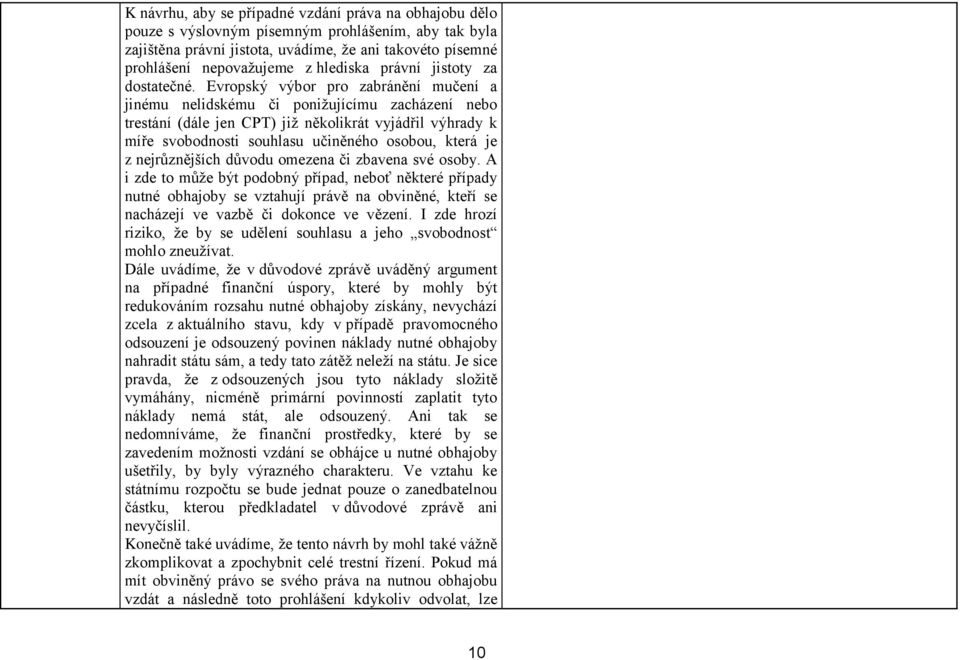 K návrhu, aby se případné vzdání práva na obhajobu dělo pouze s výslovným písemným prohlášením, aby tak byla zajištěna právní jistota, uvádíme, že ani takovéto písemné prohlášení nepovažujeme z hlediska právní jistoty za dostatečné. Evropský výbor pro zabránění mučení a jinému nelidskému či ponižujícímu zacházení nebo trestání (dále jen CPT) již několikrát vyjádřil výhrady k míře svobodnosti souhlasu učiněného osobou, která je z nejrůznějších důvodu omezena či zbavena své osoby. A i zde to může být podobný případ, neboť některé případy nutné obhajoby se vztahují právě na obviněné, kteří se nacházejí ve vazbě či dokonce ve vězení. I zde hrozí riziko, že by se udělení souhlasu a jeho „svobodnost“ mohlo zneužívat.
Dále uvádíme, že v důvodové zprávě uváděný argument na případné finanční úspory, které by mohly být redukováním rozsahu nutné obhajoby získány, nevychází zcela z aktuálního stavu, kdy v případě pravomocného odsouzení je odsouzený povinen náklady nutné obhajoby nahradit státu sám, a tedy tato zátěž neleží na státu. Je sice pravda, že z odsouzených jsou tyto náklady složitě vymáhány, nicméně primární povinností zaplatit tyto náklady nemá stát, ale odsouzený. Ani tak se nedomníváme, že finanční prostředky, které by se zavedením možnosti vzdání se obhájce u nutné obhajoby ušetřily, by byly výrazného charakteru. Ve vztahu ke státnímu rozpočtu se bude jednat pouze o zanedbatelnou částku, kterou předkladatel v důvodové zprávě ani nevyčíslil.
Konečně také uvádíme, že tento návrh by mohl také vážně zkomplikovat a zpochybnit celé trestní řízení. Pokud má mít obviněný právo se svého práva na nutnou obhajobu vzdát a následně toto prohlášení kdykoliv odvolat, lze

10